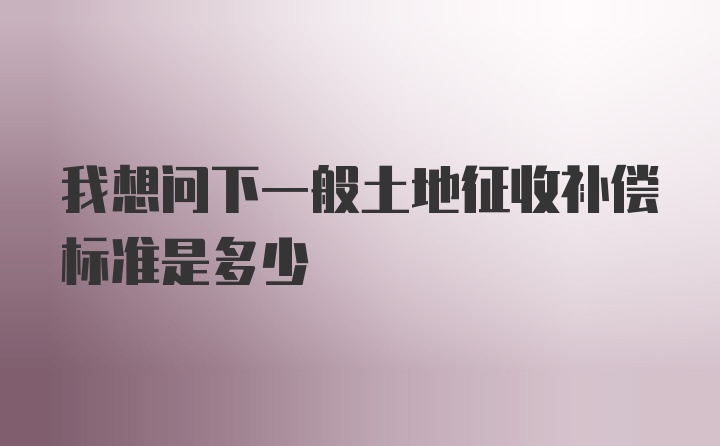 我想问下一般土地征收补偿标准是多少